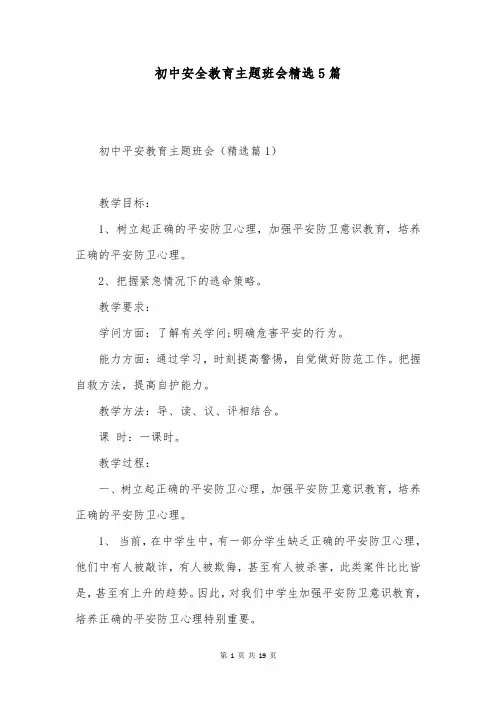 初中安全教育主题班会精选5篇

初中平安教育主题班会（精选篇1）

教学目标：

1、树立起正确的平安防卫心理，加强平安防卫意识教育，培养正确的平安防卫心理。

2、把握紧急情况下的逃命策略。

教学要求：

学问方面：了解有关学问;明确危害平安的行为。

能力方面：通过学习，时刻提高警惕，自觉做好防范工作。把握自救方法，提高自护能力。

教学方法：导、读、议、评相结合。

课 时：一课时。

教学过程：

一、树立起正确的平安防卫心理，加强平安防卫意识教育，培养正确的平安防卫心理。

1、 当前，在中学生中，有一部分学生缺乏正确的平安防卫心理，他们中有人被敲诈，有人被欺侮，甚至有人被杀害，此类案件比比皆是，甚至有上升的趋势。因此，对我们中学生加强平安防卫意识教育，培养正确的平安防卫心理特别重要。

第 1 页 共 19 页